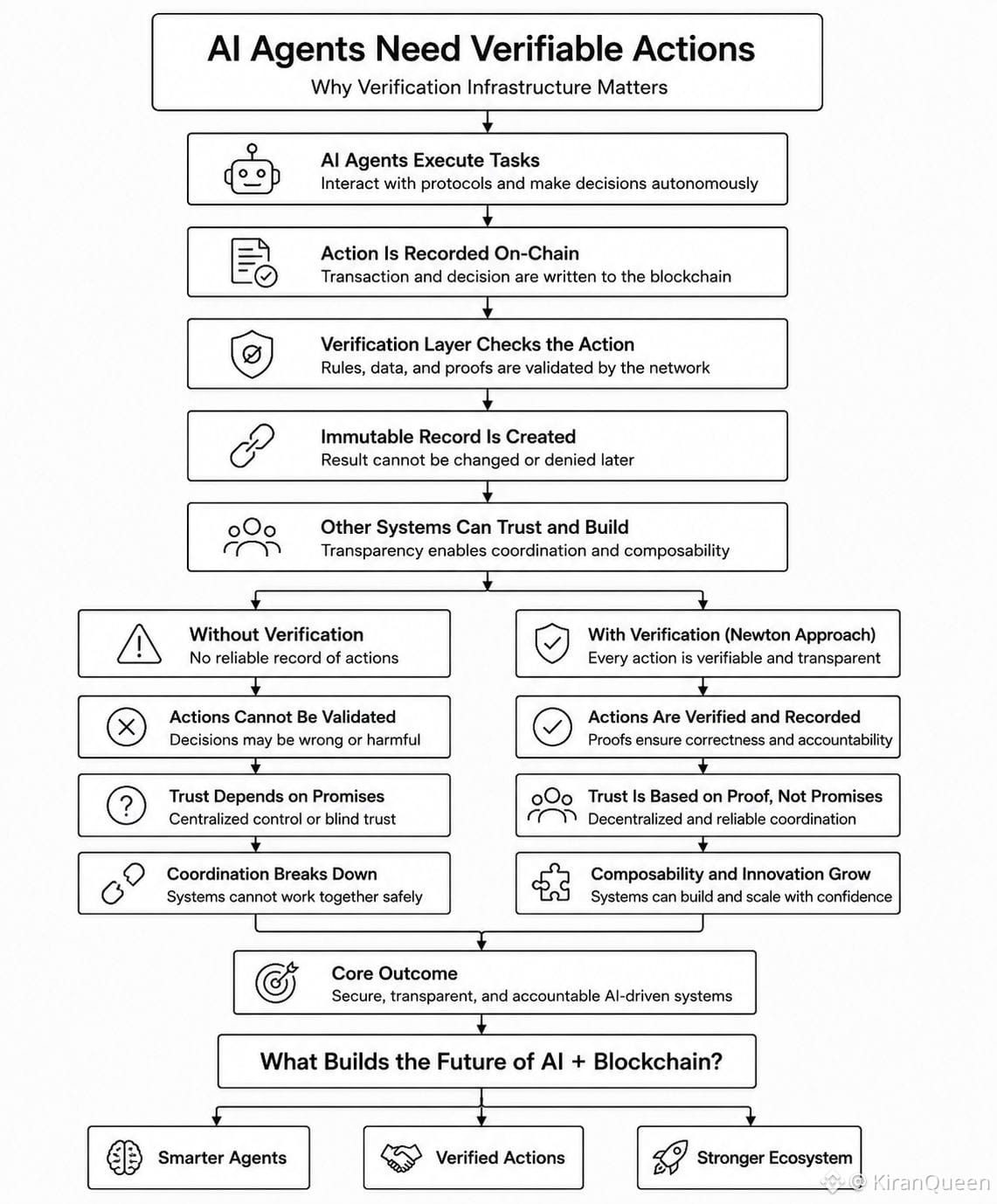 AI Agents Need Verifiable Actions
Why Verification Infrastructure Matters

AI Agents Execute Tasks
Interact with protocols and make decisions autonomously

Action Is Recorded On-Chain
Transaction and decision are written to the blockchain

Verification Layer Checks the Action
Rules, data, and proofs are validated by the network

Immutable Record Is Created
Result cannot be changed or denied later

Other Systems Can Trust and Build
Transparency enables coordination and composability

Without Verification
No reliable record of actions

Actions Cannot Be Validated
Decisions may be wrong or harmful

Trust Depends on Promises
Centralized control or blind trust

Coordination Breaks Down
Systems cannot work together safely

With Verification (Newton Approach)
Every action is verifiable and transparent

Actions Are Verified and Recorded
Proofs ensure correctness and accountability

Trust Is Based on Proof, Not Promises
Decentralized and reliable coordination

Composability and Innovation Grow
Systems can build and scale with confidence

Core Outcome
Secure, transparent, and accountable AI-driven systems

What Builds the Future of AI + Blockchain?

Smarter Agents

Verified Actions

Stronger Ecosystem

© KiranQueen